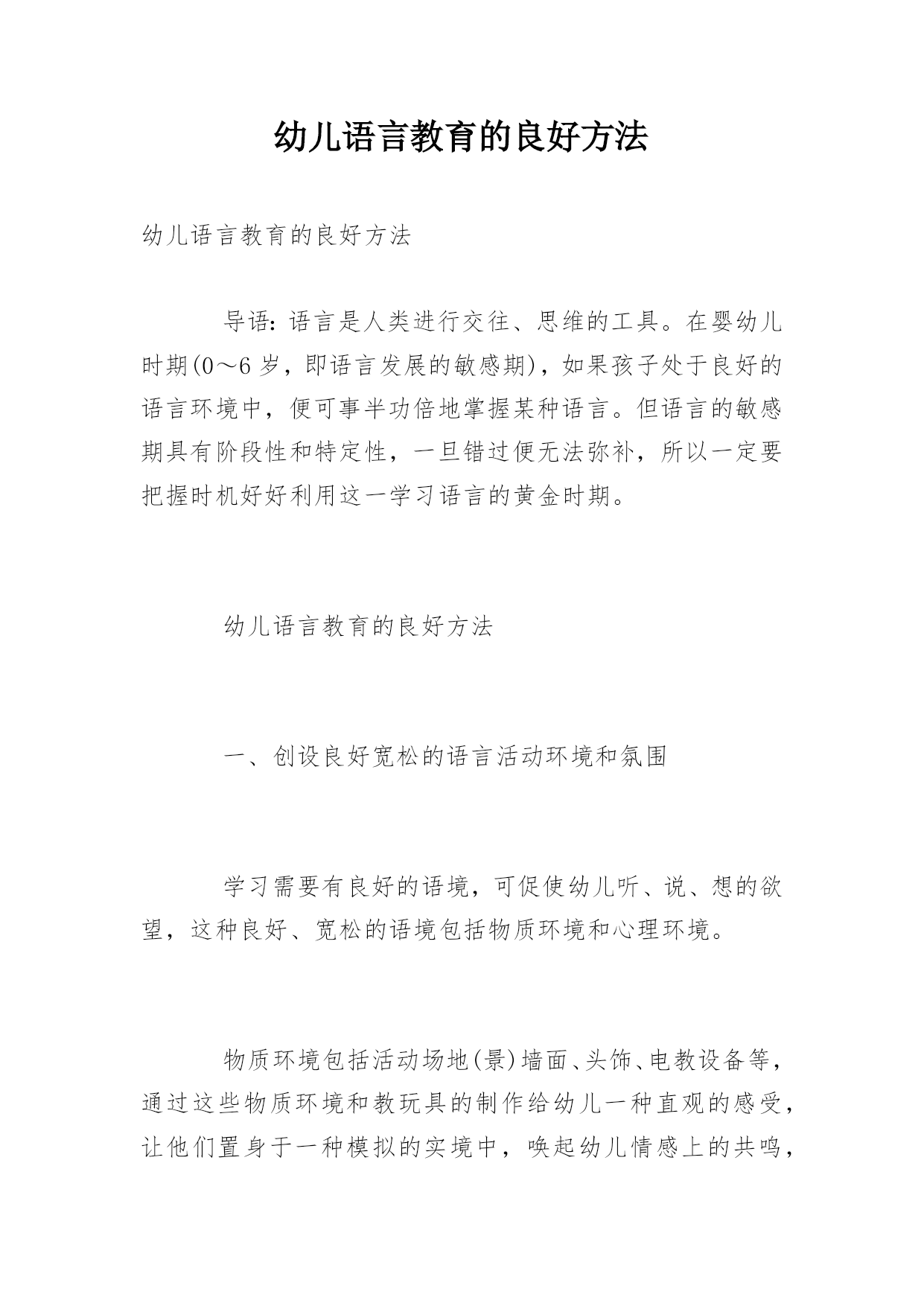 幼儿语言教育的良好方法

幼儿语言教育的良好方法

导语：语言是人类进行交往、思维的工具。在婴幼儿时期(0～6岁，即语言发展的敏感期)，如果孩子处于良好的语言环境中，便可事半功倍地掌握某种语言。但语言的敏感期具有阶段性和特定性，一旦错过便无法弥补，所以一定要把握时机好好利用这一学习语言的黄金时期。

幼儿语言教育的良好方法

一、创设良好宽松的语言活动环境和氛围

学习需要有良好的语境，可促使幼儿听、说、想的欲望，这种良好、宽松的语境包括物质环境和心理环境。

物质环境包括活动场地(景)墙面、头饰、电教设备等，通过这些物质环境和教玩具的制作给幼儿一种直观的感受，让他们置身于一种模拟的实境中，唤起幼儿情感上的共鸣，